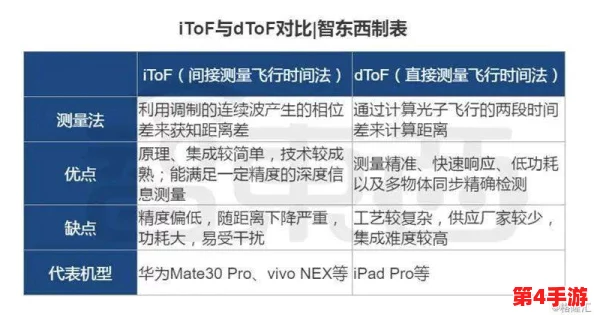 iToF与dToF对比|智东西制表

| | iToF（间接测量飞行时间法） | dToF（直接测量飞行时间法） |
|---|---|---|
| 测量法 | 利用调制的连续波产生的相位差来获知距离差 | 通过计算光子飞行的两段时间差来计算距离 |
| 优点 | 原理、集成较简单，技术较成熟；能满足一定精度的深度信息测量 | 测量精准、快速响应、低功耗以及多物体同步精确检测 |
| 缺点 | 精度偏低，随距离下降严重，功耗大，易受干扰 | 工艺较复杂，供应厂家较少，集成难度较高 |
| 代表机型 | 华为Mate30 Pro、vivo NEX等 | iPad Pro等 |

第4手游
格隆汇